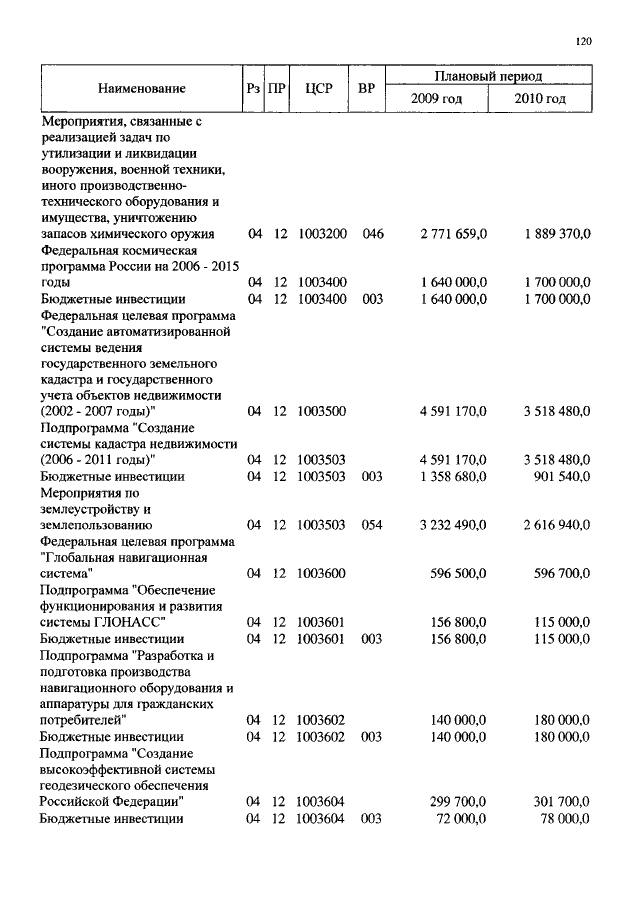 120

| Наименование | Рз | ПР | ЦСР | ВР | Плановый период 2009 год | Плановый период 2010 год |
|---|---|---|---|---|---|---|
| Мероприятия, связанные с реализацией задач по утилизации и ликвидации вооружения, военной техники, иного производственно-технического оборудования и имущества, уничтожению запасов химического оружия | 04 | 12 | 1003200 | 046 | 2 771 659,0 | 1 889 370,0 |
| Федеральная космическая программа России на 2006 - 2015 годы | 04 | 12 | 1003400 | | 1 640 000,0 | 1 700 000,0 |
| Бюджетные инвестиции | 04 | 12 | 1003400 | 003 | 1 640 000,0 | 1 700 000,0 |
| Федеральная целевая программа "Создание автоматизированной системы ведения государственного земельного кадастра и государственного учета объектов недвижимости (2002 - 2007 годы)" | 04 | 12 | 1003500 | | 4 591 170,0 | 3 518 480,0 |
| Подпрограмма "Создание системы кадастра недвижимости (2006 - 2011 годы)" | 04 | 12 | 1003503 | | 4 591 170,0 | 3 518 480,0 |
| Бюджетные инвестиции | 04 | 12 | 1003503 | 003 | 1 358 680,0 | 901 540,0 |
| Мероприятия по землеустройству и землепользованию | 04 | 12 | 1003503 | 054 | 3 232 490,0 | 2 616 940,0 |
| Федеральная целевая программа "Глобальная навигационная система" | 04 | 12 | 1003600 | | 596 500,0 | 596 700,0 |
| Подпрограмма "Обеспечение функционирования и развития системы ГЛОНАСС" | 04 | 12 | 1003601 | | 156 800,0 | 115 000,0 |
| Бюджетные инвестиции | 04 | 12 | 1003601 | 003 | 156 800,0 | 115 000,0 |
| Подпрограмма "Разработка и подготовка производства навигационного оборудования и аппаратуры для гражданских потребителей" | 04 | 12 | 1003602 | | 140 000,0 | 180 000,0 |
| Бюджетные инвестиции | 04 | 12 | 1003602 | 003 | 140 000,0 | 180 000,0 |
| Подпрограмма "Создание высокоэффективной системы геодезического обеспечения Российской Федерации" | 04 | 12 | 1003604 | | 299 700,0 | 301 700,0 |
| Бюджетные инвестиции | 04 | 12 | 1003604 | 003 | 72 000,0 | 78 000,0 |